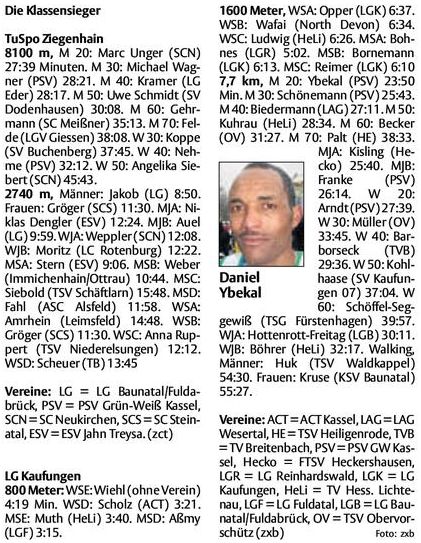 Die Klassensieger

TuSpo Ziegenhain
8100 m, M 20: Marc Unger (SCN) 27:39 Minuten. M 30: Michael Wagner (PSV) 28:21. M 40: Kramer (LG Eder) 28:17. M 50: Uwe Schmidt (SV Dodenhausen) 30:08. M 60: Gehrmann (SC Meißner) 35:13. M 70: Felde (LGV Giessen) 38:08. W 30: Koppe (SV Buchenberg) 37:45. W 40: Nehme (PSV) 32:12. W 50: Angelika Siebert (SCN) 45:43.
2740 m, Männer: Jakob (LG) 8:50. Frauen: Gröger (SCS) 11:30. MJA: Niklas Dengler (ESV) 12:24. MJB: Auel (LG) 9:59. WJA: Weppler (SCN) 12:08. WJB: Moritz (LC Rotenburg) 12:22. MSA: Stern (ESV) 9:06. MSB: Weber (Immichenhain/Ottrau) 10:44. MSC: Siebold (TSV Schäftlarn) 15:48. MSD: Fahl (ASC Alsfeld) 11:58. WSA: Amrhein (Leimsfeld) 14:48. WSB: Gröger (SCS) 11:30. WSC: Anna Ruppert (TSV Niederelsungen) 12:12. WSD: Scheuer (TB) 13:45

Vereine: LG = LG Baunatal/Fuldabrück, PSV = PSV Grün-Weiß Kassel, SCN = SC Neukirchen, SCS = SC Steinatal, ESV = ESV Jahn Treysa. (zct)

LG Kaufungen
800 Meter: WSE: Wiehl (ohne Verein) 4:19 Min. WSD: Scholz (ACT) 3:21. MSE: Muth (HeLi) 3:40. MSD: Aßmy (LGF) 3:15.
1600 Meter, WSA: Opper (LGK) 6:37. WSB: Wafai (North Devon) 6:34. WSC: Ludwig (HeLi) 6:26. MSA: Bohnes (LGR) 5:02. MSB: Bornemann (LGK) 6:13. MSC: Reimer (LGK) 6:10
7,7 km, M 20: Ybekal (PSV) 23:50 Min. M 30: Schönemann (PSV) 25:43. M 40: Biedermann (LAG) 27:11. M 50: Kuhrau (HeLi) 28:34. M 60: Becker (OV) 31:27. M 70: Palt (HE) 38:33. MJA: Kisling (Hecko) 25:40. MJB: Franke (PSV) 26:14. W 20: Arndt (PSV) 27:39. W 30: Müller (OV) 33:45. W 40: Barborseck (TVB) 29:36. W 50: Kohlhaase (SV Kaufungen 07) 37:04. W 60: Schöffel-Seggewiß (TSG Fürstenhagen) 39:57. WJA: Hottenrott-Freitag (LGB) 30:11. WJB: Böhrer (HeLi) 32:17. Walking, Männer: Huk (TSV Waldkappel) 54:30. Frauen: Kruse (KSV Baunatal) 55:27.

Daniel Ybekal

Vereine: ACT = ACT Kassel, LAG = LAG Wesertal, HE = TSV Heiligenrode, TVB = TV Breitenbach, PSV = PSV GW Kassel, Hecko = FTSV Heckershausen, LGR = LG Reinhardswald, LGK = LG Kaufungen, HeLi = TV Hess. Lichtenau, LGF = LG Fuldatal, LGB = LG Baunatal/Fuldabrück, OV = TSV Obervorschütz (zxb)

Foto: zxb